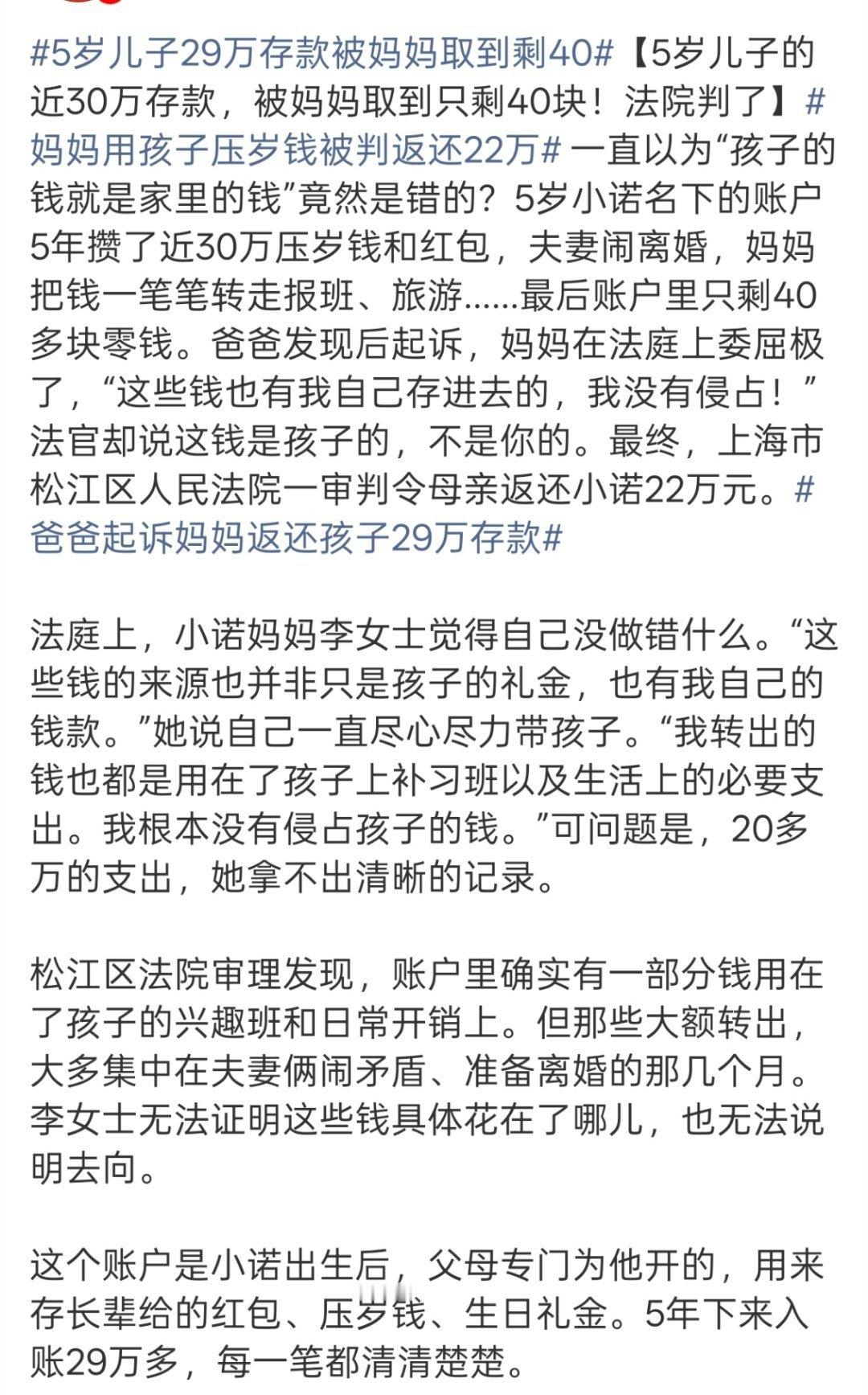 #5岁儿子29万存款被妈妈取到剩40#【5岁儿子的近30万存款，被妈妈取到只剩40块！法院判了】#妈妈用孩子压岁钱被判返还22万# 一直以为“孩子的钱就是家里的钱”竟然是错的？5岁小诺名下的账户5年攒了近30万压岁钱和红包，夫妻闹离婚，妈妈把钱一笔笔转走报班、旅游……最后账户里只剩40多块零钱。爸爸发现后起诉，妈妈在法庭上委屈极了，“这些钱也有我自己存进去的，我没有侵占！”法官却说这钱是孩子的，不是你的。最终，上海市松江区人民法院一审判令母亲返还小诺22万元。#爸爸起诉妈妈返还孩子29万存款#

法庭上，小诺妈妈李女士觉得自己没做错什么。“这些钱的来源也并非只是孩子的礼金，也有我自己的钱款。”她说自己一直尽心尽力带孩子。“我转出的钱也都是用在了孩子上补习班以及生活上的必要支出。我根本没有侵占孩子的钱。”可问题是，20多万的支出，她拿不出清晰的记录。

松江区法院审理发现，账户里确实有一部分钱用在了孩子的兴趣班和日常开销上。但那些大额转出，大多集中在夫妻俩闹矛盾、准备离婚的那几个月。李女士无法证明这些钱具体花在了哪儿，也无法说明去向。

这个账户是小诺出生后，父母专门为他开的，用来存长辈给的红包、压岁钱、生日礼金。5年下来入账29万多，每一笔都清清楚楚。